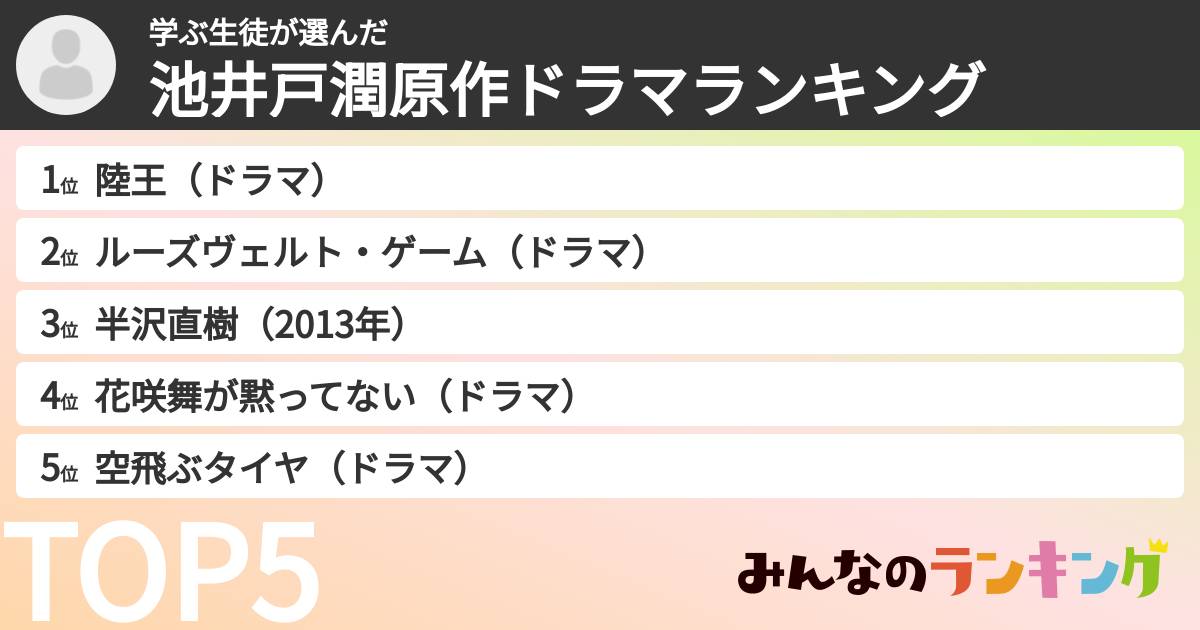 学ぶ生徒が選んだ
池井戸潤原作ドラマランキング

1位 陸王（ドラマ）
2位 ルーズヴェルト・ゲーム（ドラマ）
3位 半沢直樹（2013年）
4位 花咲舞が黙ってない（ドラマ）
5位 空飛ぶタイヤ（ドラマ）

TOP5

みんなのランキング